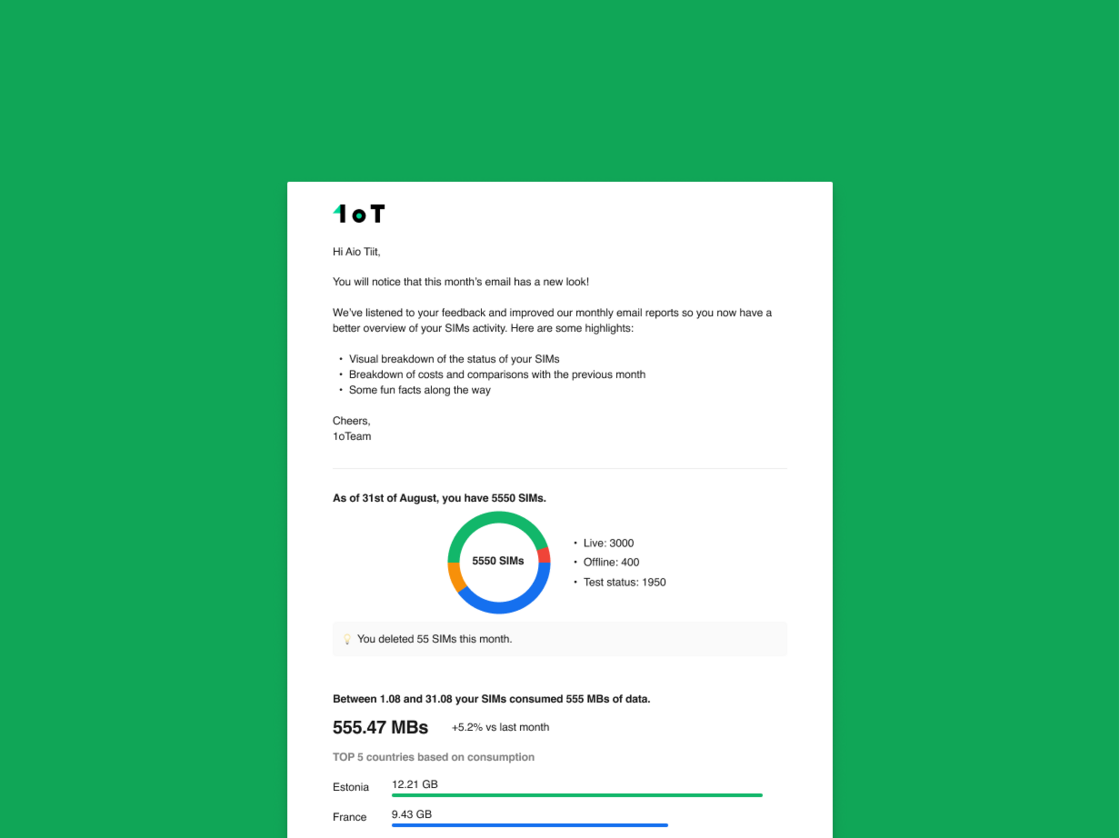 1oT

Hi Aio Tiit,

You will notice that this month's email has a new look!

We've listened to your feedback and improved our monthly email reports so you now have a better overview of your SIMs activity. Here are some highlights:

• Visual breakdown of the status of your SIMs
• Breakdown of costs and comparisons with the previous month
• Some fun facts along the way

Cheers,
1oTeam

As of 31st of August, you have 5550 SIMs.

5550 SIMs

• Live: 3000
• Offline: 400
• Test status: 1950

You deleted 55 SIMs this month.

Between 1.08 and 31.08 your SIMs consumed 555 MBs of data.

555.47 MBs +5.2% vs last month

TOP 5 countries based on consumption

Estonia 12.21 GB

France 9.43 GB